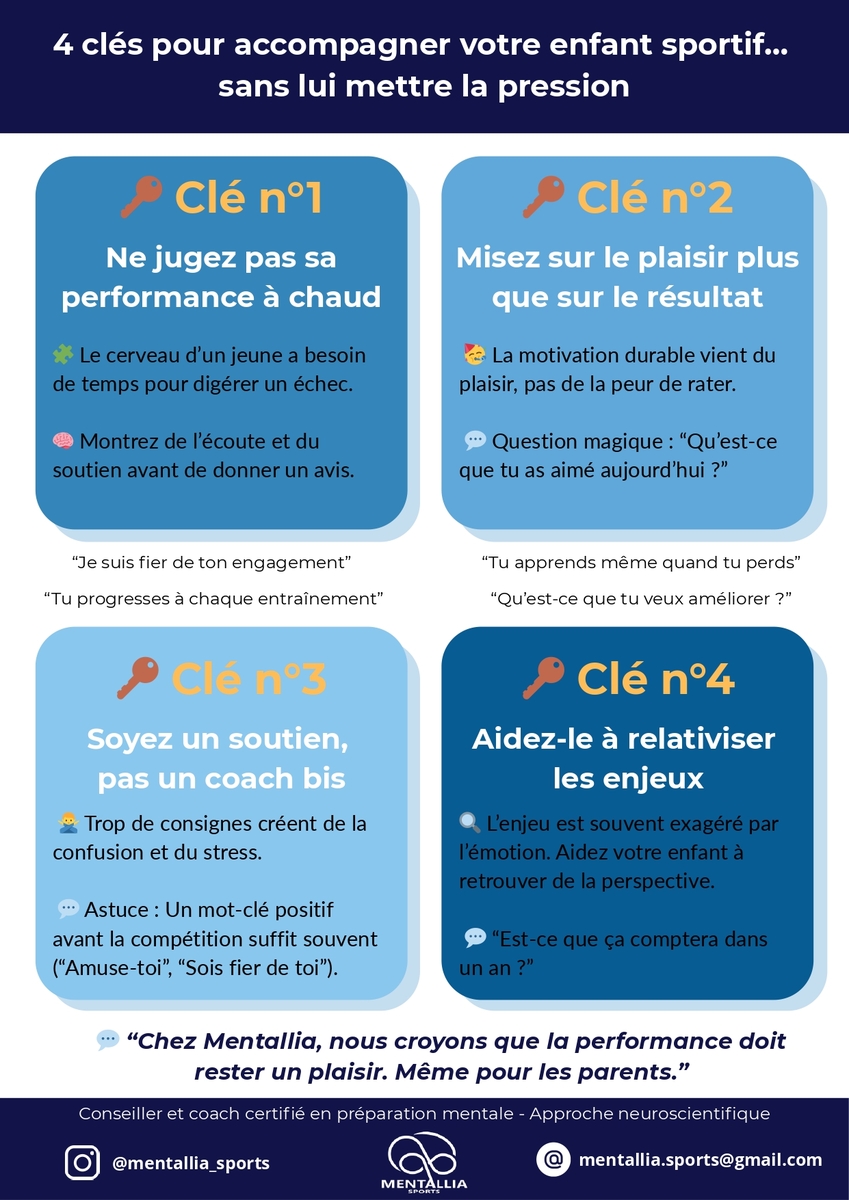 4 clés pour accompagner votre enfant sportif… sans lui mettre la pression

Clé n°1

Ne jugez pas sa performance à chaud

Le cerveau d'un jeune a besoin de temps pour digérer un échec.

Montrez de l'écoute et du soutien avant de donner un avis.

"Je suis fier de ton engagement"

"Tu progresses à chaque entraînement"

Clé n°2

Misez sur le plaisir plus que sur le résultat

La motivation durable vient du plaisir, pas de la peur de rater.

Question magique : "Qu'est-ce que tu as aimé aujourd'hui ?"

"Tu apprends même quand tu perds"

"Qu'est-ce que tu veux améliorer ?"

Clé n°3

Soyez un soutien, pas un coach bis

Trop de consignes créent de la confusion et du stress.

Astuce : Un mot-clé positif avant la compétition suffit souvent ("Amuse-toi", "Sois fier de toi").

Clé n°4

Aidez-le à relativiser les enjeux

L'enjeu est souvent exagéré par l'émotion. Aidez votre enfant à retrouver de la perspective.

"Est-ce que ça comptera dans un an ?"

"Chez Mentallia, nous croyons que la performance doit rester un plaisir. Même pour les parents."

Conseiller et coach certifié en préparation mentale - Approche neuroscientifique

@mentallia_sports

MENTALLIA
SPORTS

mentallia.sports@gmail.com